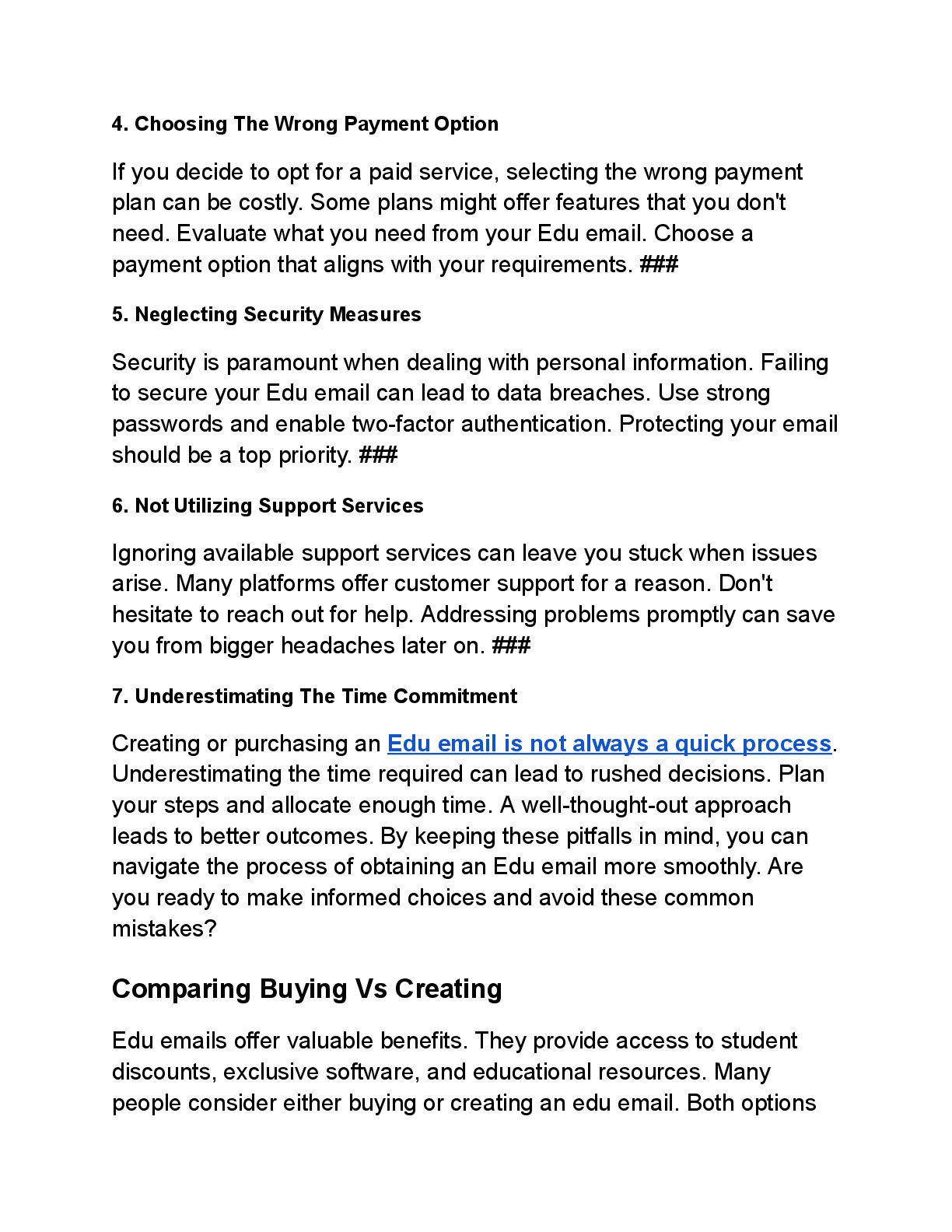 4. Choosing The Wrong Payment Option

If you decide to opt for a paid service, selecting the wrong payment plan can be costly. Some plans might offer features that you don't need. Evaluate what you need from your Edu email. Choose a payment option that aligns with your requirements. ###

5. Neglecting Security Measures

Security is paramount when dealing with personal information. Failing to secure your Edu email can lead to data breaches. Use strong passwords and enable two-factor authentication. Protecting your email should be a top priority. ###

6. Not Utilizing Support Services

Ignoring available support services can leave you stuck when issues arise. Many platforms offer customer support for a reason. Don't hesitate to reach out for help. Addressing problems promptly can save you from bigger headaches later on. ###

7. Underestimating The Time Commitment

Creating or purchasing an Edu email is not always a quick process. Underestimating the time required can lead to rushed decisions. Plan your steps and allocate enough time. A well-thought-out approach leads to better outcomes. By keeping these pitfalls in mind, you can navigate the process of obtaining an Edu email more smoothly. Are you ready to make informed choices and avoid these common mistakes?

Comparing Buying Vs Creating

Edu emails offer valuable benefits. They provide access to student discounts, exclusive software, and educational resources. Many people consider either buying or creating an edu email. Both options